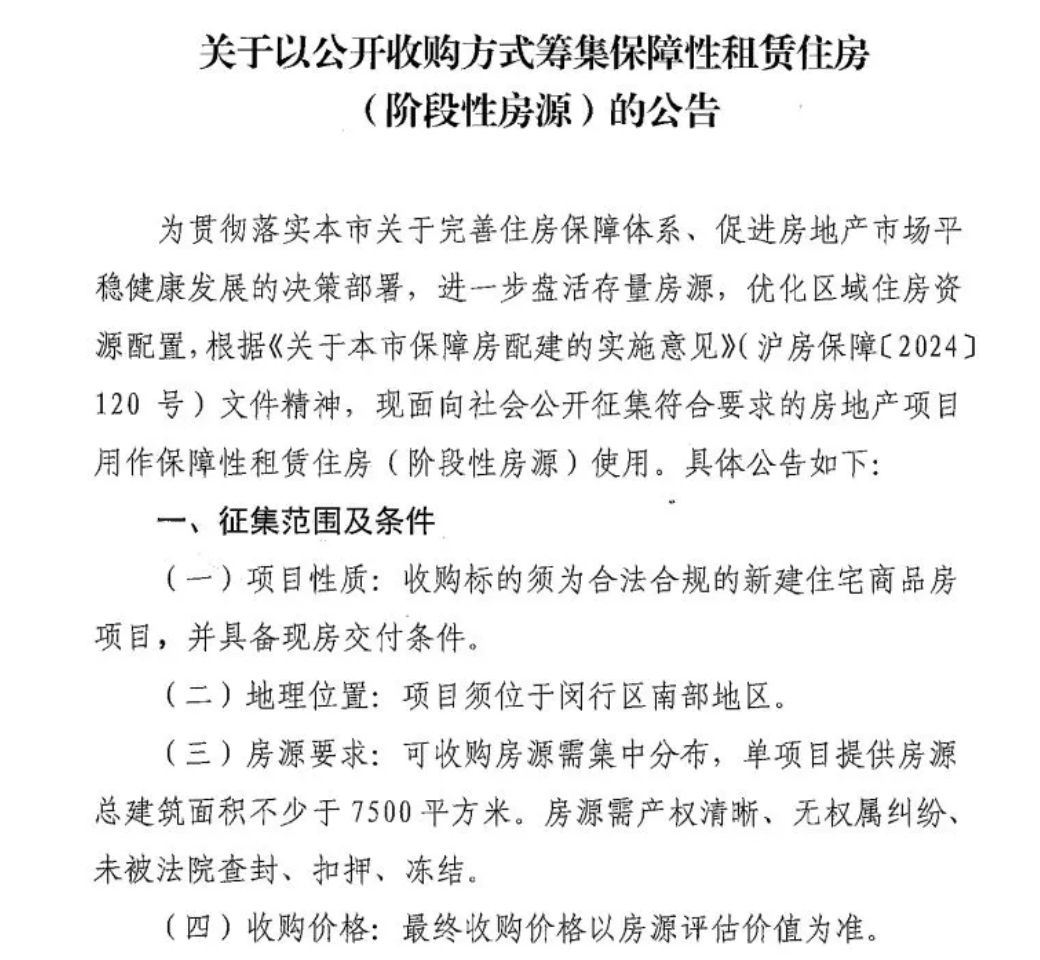 关于以公开收购方式筹集保障性租赁住房
（阶段性房源）的公告

为贯彻落实本市关于完善住房保障体系、促进房地产市场平稳健康发展的决策部署，进一步盘活存量房源，优化区域住房资源配置，根据《关于本市保障房配建的实施意见》（沪房保障〔2024〕120号）文件精神，现面向社会公开征集符合要求的房地产项目用作保障性租赁住房（阶段性房源）使用。具体公告如下：

一、征集范围及条件

（一）项目性质：收购标的须为合法合规的新建住宅商品房项目，并具备现房交付条件。

（二）地理位置：项目须位于闵行区南部地区。

（三）房源要求：可收购房源需集中分布，单项目提供房源总建筑面积不少于7500平方米。房源需产权清晰、无权属纠纷、未被法院查封、扣押、冻结。

（四）收购价格：最终收购价格以房源评估价值为准。